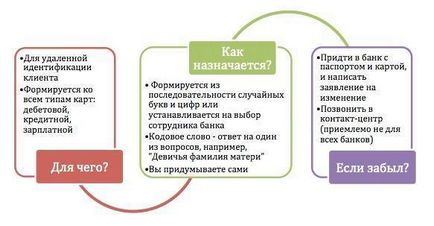 •Для удаленной идентификации клиента
•Формируется ко всем типам карт: дебетовой, кредитной, зарплатной

Для чего?

Как назначается?

• Формируется из последовательности случайных букв и цифр или устанавливается на выбор сотрудника банка
•Кодовое слово - ответ на один из вопросов, например, "Девичья фамилия матери"
•Вы придумываете сами

•Придти в банк с паспортом и картой, и написать заявление на изменение
•Позвонить в контакт-центр (приемлемо не для всех банков)

Если забыл?